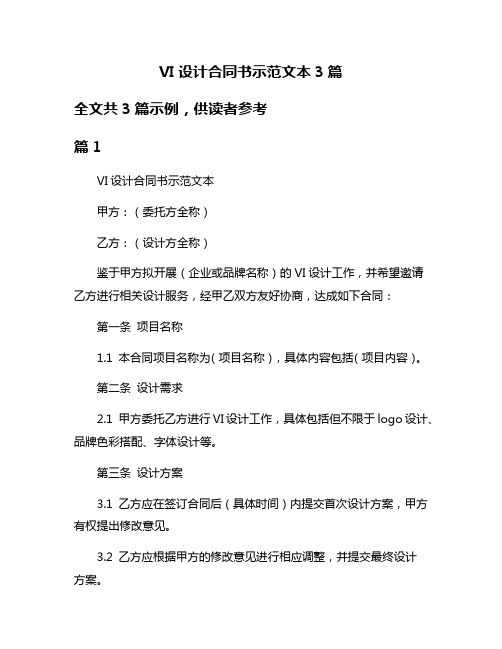 VI 设计合同书示范文本 3 篇

全文共 3 篇示例，供读者参考

篇 1

VI 设计合同书示范文本

甲方：（委托方全称）

乙方：（设计方全称）

鉴于甲方拟开展（企业或品牌名称）的 VI 设计工作，并希望邀请乙方进行相关设计服务，经甲乙双方友好协商，达成如下合同：

第一条 项目名称

1.1 本合同项目名称为（项目名称），具体内容包括（项目内容）。

第二条 设计需求

2.1 甲方委托乙方进行 VI 设计工作，具体包括但不限于 logo 设计、品牌色彩搭配、字体设计等。

第三条 设计方案

3.1 乙方应在签订合同后（具体时间）内提交首次设计方案，甲方有权提出修改意见。

3.2 乙方应根据甲方的修改意见进行相应调整，并提交最终设计方案。